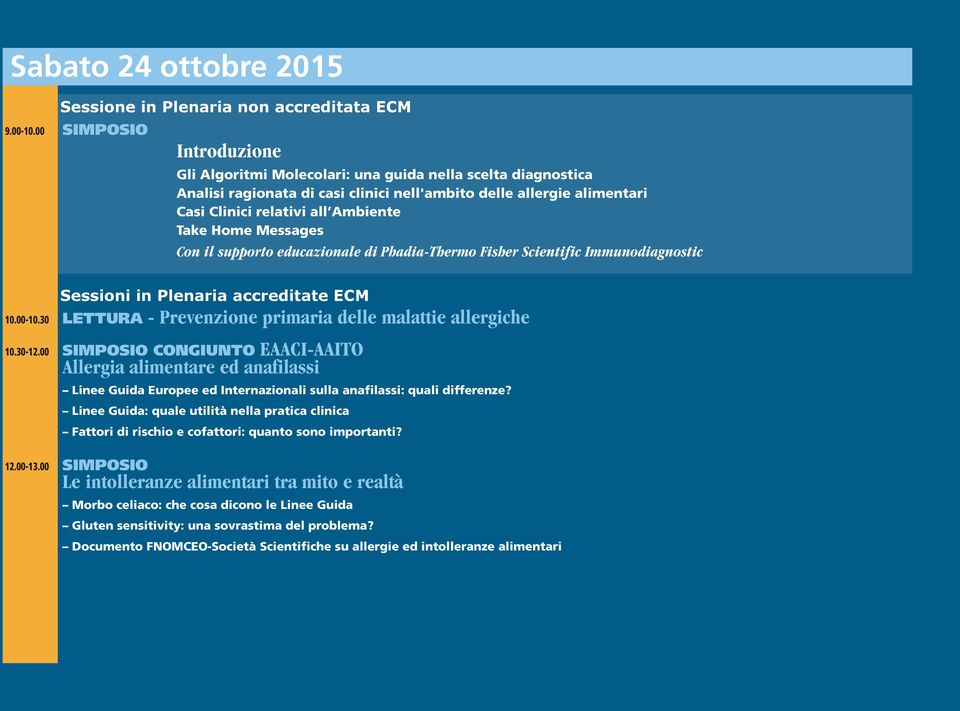 Sabato 24 ottobre 2015

Sessione in Plenaria non accreditata ECM

9.00-10.00 SIMPOSIO

Introduzione

Gli Algoritmi Molecolari: una guida nella scelta diagnostica

Analisi ragionata di casi clinici nell'ambito delle allergie alimentari

Casi Clinici relativi all'Ambiente

Take Home Messages

Con il supporto educazionale di Phadia-Thermo Fisher Scientific Immunodiagnostic

Sessioni in Plenaria accreditate ECM

10.00-10.30 LETTURA - Prevenzione primaria delle malattie allergiche

10.30-12.00 SIMPOSIO CONGIUNTO EAACI-AAITO
Allergia alimentare ed anafilassi

– Linee Guida Europee ed Internazionali sulla anafilassi: quali differenze?

– Linee Guida: quale utilità nella pratica clinica

– Fattori di rischio e cofattori: quanto sono importanti?

12.00-13.00 SIMPOSIO
Le intolleranze alimentari tra mito e realtà

– Morbo celiaco: che cosa dicono le Linee Guida

– Gluten sensitivity: una sovrastima del problema?

– Documento FNOMCEO-Società Scientifiche su allergie ed intolleranze alimentari